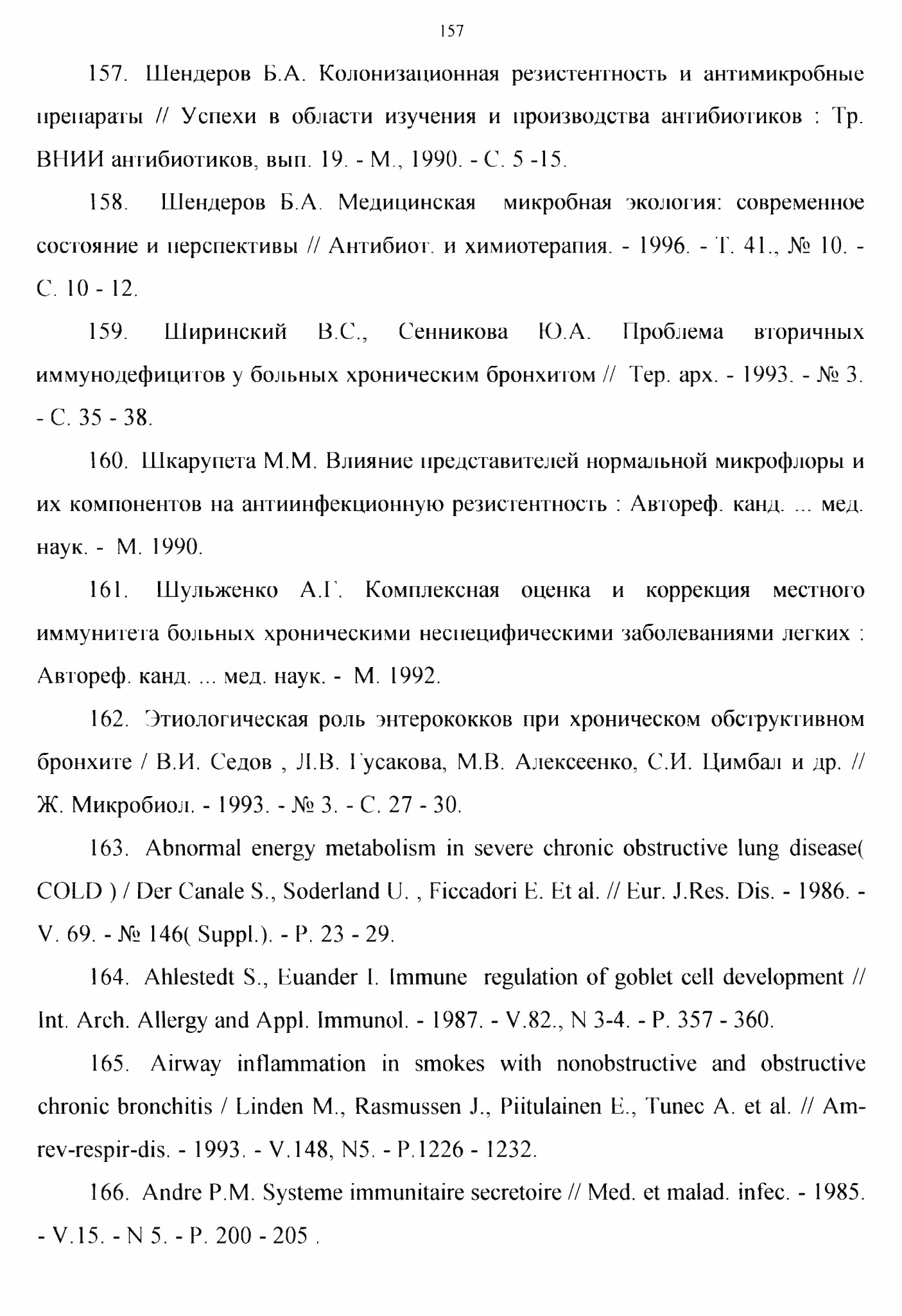 157

157. Шендеров Б.А. Колонизационная резистентность и антимикробные препараты // Успехи в области изучения и производства антибиотиков : Тр. ВНИИ антибиотиков, вып. 19. - М., 1990. - С. 5 -15.

158. Шендеров Б.А. Медицинская микробная экология: современное состояние и перспективы // Антибиот. и химиотерапия. - 1996. - Т. 41., № 10. - С. 10 - 12.

159. Ширинский В.С., Сенникова Ю.А. Проблема вторичных иммунодефицитов у больных хроническим бронхитом // Тер. арх. - 1993. - № 3. - С. 35 - 38.

160. Шкарупета М.М. Влияние представителей нормальной микрофлоры и их компонентов на антиинфекционную резистентность : Автореф. канд. ... мед. наук. - М. 1990.

161. Шульженко А.Г. Комплексная оценка и коррекция местного иммунитета больных хроническими неспецифическими заболеваниями легких : Автореф. канд. ... мед. наук. - М. 1992.

162. Этиологическая роль энтерококков при хроническом обструктивном бронхите / В.И. Седов , Л.В. Гусакова, М.В. Алексеенко, С.И. Цимбал и др. // Ж. Микробиол. - 1993. - № 3. - С. 27 - 30.

163. Abnormal energy metabolism in severe chronic obstructive lung disease( COLD ) / Der Canale S., Soderland U. , Ficcadori E. Et al. // Eur. J.Res. Dis. - 1986. - V. 69. - № 146( Suppl.). - P. 23 - 29.

164. Ahlestedt S., Euander I. Immune regulation of goblet cell development // Int. Arch. Allergy and Appl. Immunol. - 1987. - V.82., N 3-4. - P. 357 - 360.

165. Airway inflammation in smokes with nonobstructive and obstructive chronic bronchitis / Linden M., Rasmussen J., Piitulainen E., Tunec A. et al. // Am-rev-respir-dis. - 1993. - V.148, N5. - P.1226 - 1232.

166. Andre P.M. Systeme immunitaire secretoire // Med. et malad. infec. - 1985. - V.15. - N 5. - P. 200 - 205 .